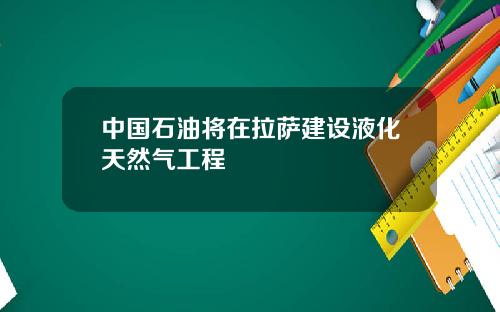 中国石油将在拉萨建设液化天然气工程